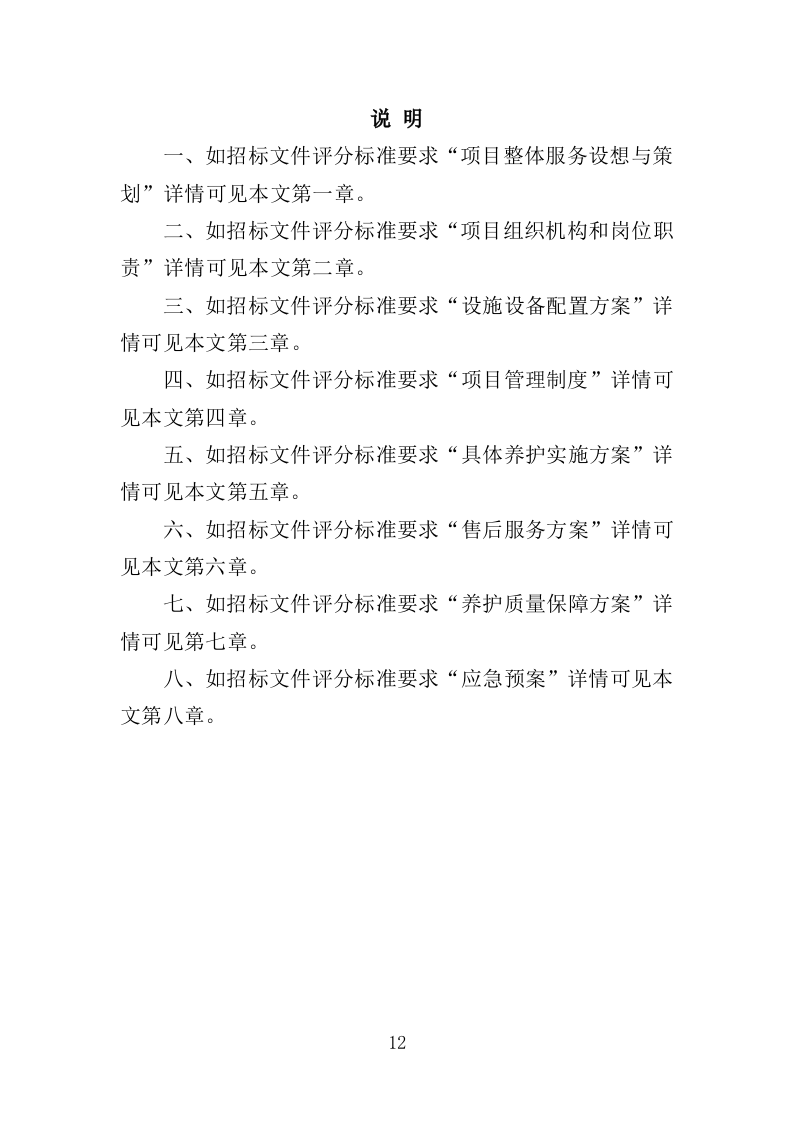 说 明

一、如招标文件评分标准要求“项目整体服务设想与策划”详情可见本文第一章。

二、如招标文件评分标准要求“项目组织机构和岗位职责”详情可见本文第二章。

三、如招标文件评分标准要求“设施设备配置方案”详情可见本文第三章。

四、如招标文件评分标准要求“项目管理制度”详情可见本文第四章。

五、如招标文件评分标准要求“具体养护实施方案”详情可见本文第五章。

六、如招标文件评分标准要求“售后服务方案”详情可见本文第六章。

七、如招标文件评分标准要求“养护质量保障方案”详情可见第七章。

八、如招标文件评分标准要求“应急预案”详情可见本文第八章。

12